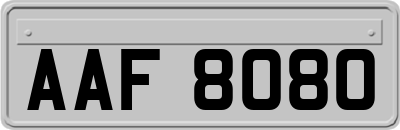 AAF 8080